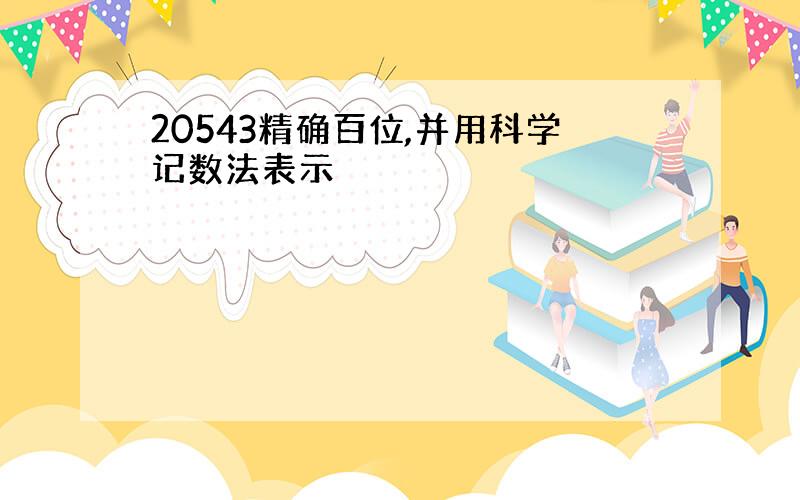 20543精确百位,并用科学记数法表示